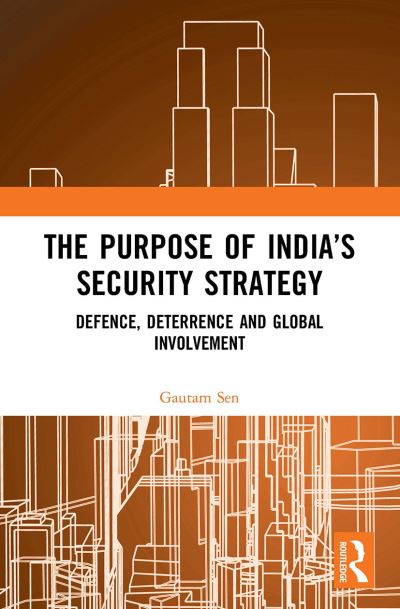 THE PURPOSE OF INDIA'S SECURITY STRATEGY

DEFENCE, DETERRENCE AND GLOBAL INVOLVEMENT

Gautam Sen

ROUTLEDGE